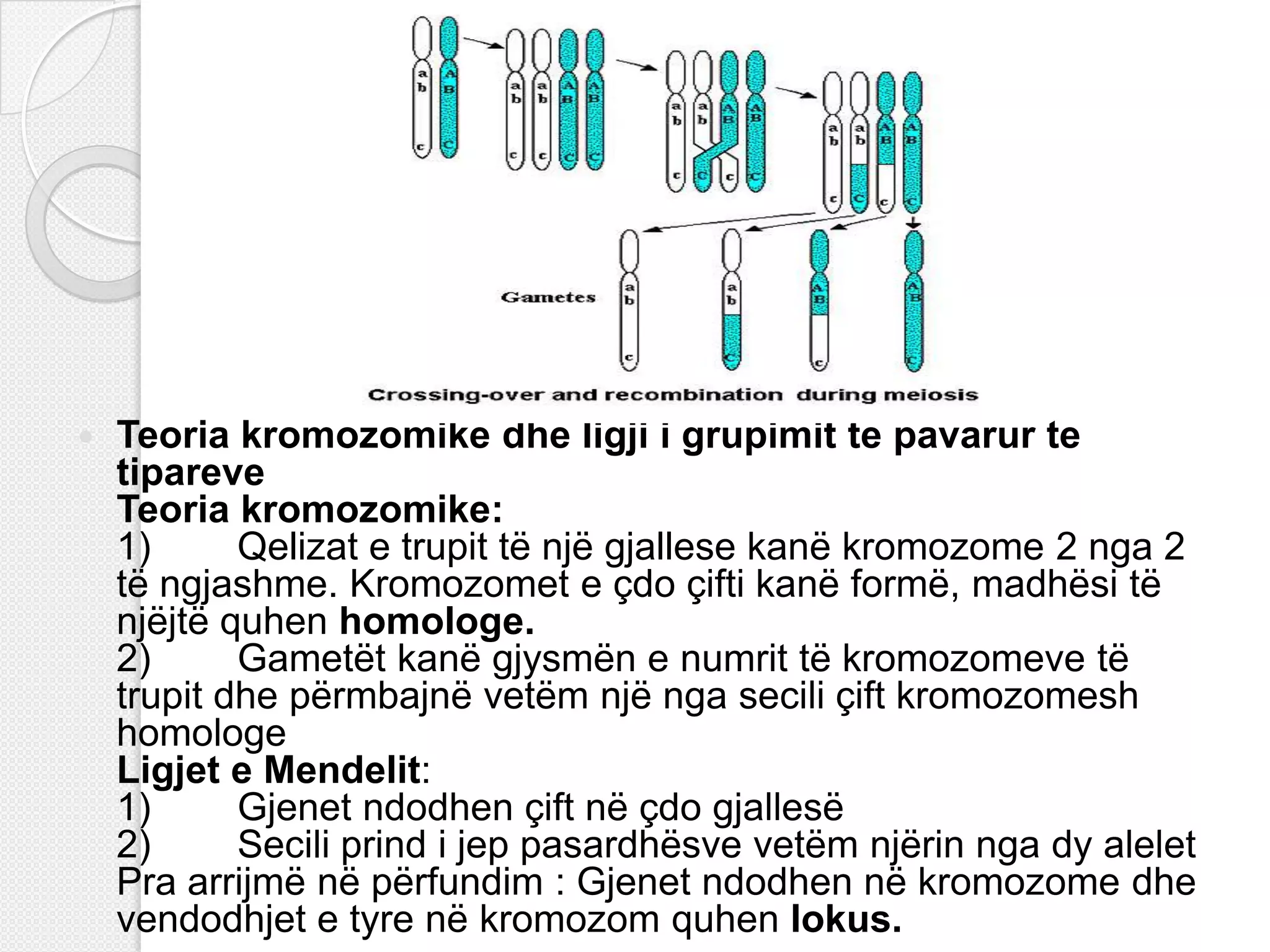 a
b
c

A
B
C

a
b
c

a
b
c

A
B
C

A
B
C

a
b
c

a
b
C

A
B
c

A
B
C

a
b
c

a
b
C

A
B
c

A
B
C

Gametes

a
b
c

a
b
C

A
B
c

A
B
C

Crossing-over and recombination during meiosis

Teoria kromozomike dhe ligji i grupimit te pavarur te tipareve
Teoria kromozomike:
1) Qelizat e trupit të një gjallese kanë kromozome 2 nga 2 të ngjashme. Kromozomet e çdo çifti kanë formë, madhësi të njëjtë quhen homologe.
2) Gametët kanë gjysmën e numrit të kromozomeve të trupit dhe përmbajnë vetëm një nga secili çift kromozomesh homologe
Ligjet e Mendelit:
1) Gjenet ndodhen çift në çdo gjallesë
2) Secili prind i jep pasardhësve vetëm njërin nga dy alelet
Pra arrijmë në përfundim : Gjenet ndodhen në kromozome dhe vendodhjet e tyre në kromozom quhen lokus.